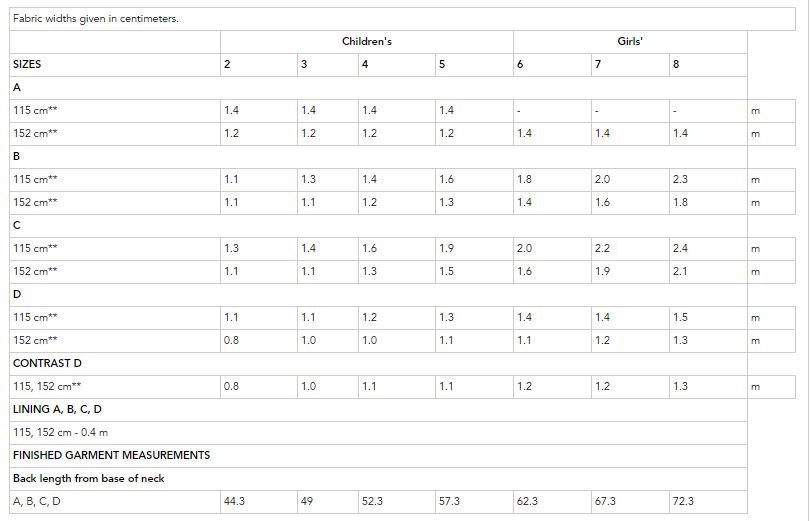 Fabric widths given in centimeters.

| | Children's | | | | Girls' | | | |
|---|---|---|---|---|---|---|---|---|
| SIZES | 2 | 3 | 4 | 5 | 6 | 7 | 8 | |
| A | | | | | | | | |
| 115 cm** | 1.4 | 1.4 | 1.4 | 1.4 | - | - | - | m |
| 152 cm** | 1.2 | 1.2 | 1.2 | 1.2 | 1.4 | 1.4 | 1.4 | m |
| B | | | | | | | | |
| 115 cm** | 1.1 | 1.3 | 1.4 | 1.6 | 1.8 | 2.0 | 2.3 | m |
| 152 cm** | 1.1 | 1.1 | 1.2 | 1.3 | 1.4 | 1.6 | 1.8 | m |
| C | | | | | | | | |
| 115 cm** | 1.3 | 1.4 | 1.6 | 1.9 | 2.0 | 2.2 | 2.4 | m |
| 152 cm** | 1.1 | 1.1 | 1.3 | 1.5 | 1.6 | 1.9 | 2.1 | m |
| D | | | | | | | | |
| 115 cm** | 1.1 | 1.1 | 1.2 | 1.3 | 1.4 | 1.4 | 1.5 | m |
| 152 cm** | 0.8 | 1.0 | 1.0 | 1.1 | 1.1 | 1.2 | 1.3 | m |
| CONTRAST D | | | | | | | | |
| 115, 152 cm** | 0.8 | 1.0 | 1.1 | 1.1 | 1.2 | 1.2 | 1.3 | m |
| LINING A, B, C, D | | | | | | | | |
| 115, 152 cm - 0.4 m | | | | | | | | |
| FINISHED GARMENT MEASUREMENTS | | | | | | | | |
| Back length from base of neck | | | | | | | | |
| A, B, C, D | 44.3 | 49 | 52.3 | 57.3 | 62.3 | 67.3 | 72.3 | |